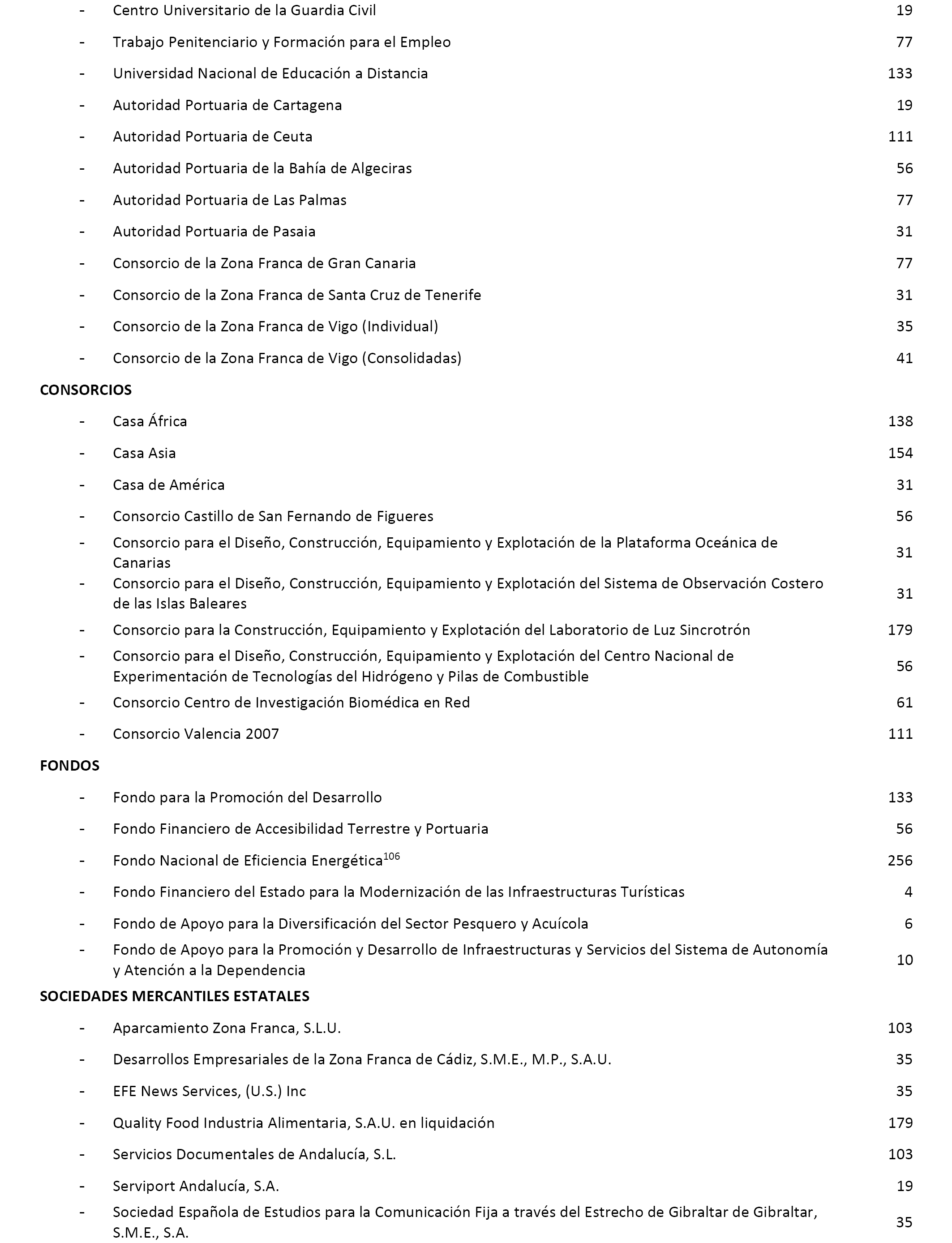 - Centro Universitario de la Guardia Civil 19
- Trabajo Penitenciario y Formación para el Empleo 77
- Universidad Nacional de Educación a Distancia 133
- Autoridad Portuaria de Cartagena 19
- Autoridad Portuaria de Ceuta 111
- Autoridad Portuaria de la Bahía de Algeciras 56
- Autoridad Portuaria de Las Palmas 77
- Autoridad Portuaria de Pasaia 31
- Consorcio de la Zona Franca de Gran Canaria 77
- Consorcio de la Zona Franca de Santa Cruz de Tenerife 31
- Consorcio de la Zona Franca de Vigo (Individual) 35
- Consorcio de la Zona Franca de Vigo (Consolidadas) 41

CONSORCIOS

- Casa África 138
- Casa Asia 154
- Casa de América 31
- Consorcio Castillo de San Fernando de Figueres 56
- Consorcio para el Diseño, Construcción, Equipamiento y Explotación de la Plataforma Oceánica de Canarias 31
- Consorcio para el Diseño, Construcción, Equipamiento y Explotación del Sistema de Observación Costero de las Islas Baleares 31
- Consorcio para la Construcción, Equipamiento y Explotación del Laboratorio de Luz Sincrotrón 179
- Consorcio para el Diseño, Construcción, Equipamiento y Explotación del Centro Nacional de Experimentación de Tecnologías del Hidrógeno y Pilas de Combustible 56
- Consorcio Centro de Investigación Biomédica en Red 61
- Consorcio Valencia 2007 111

FONDOS

- Fondo para la Promoción del Desarrollo 133
- Fondo Financiero de Accesibilidad Terrestre y Portuaria 56
- Fondo Nacional de Eficiencia Energética$^{106}$ 256
- Fondo Financiero del Estado para la Modernización de las Infraestructuras Turísticas 4
- Fondo de Apoyo para la Diversificación del Sector Pesquero y Acuícola 6
- Fondo de Apoyo para la Promoción y Desarrollo de Infraestructuras y Servicios del Sistema de Autonomía y Atención a la Dependencia 10

SOCIEDADES MERCANTILES ESTATALES

- Aparcamiento Zona Franca, S.L.U. 103
- Desarrollos Empresariales de la Zona Franca de Cádiz, S.M.E., M.P., S.A.U. 35
- EFE News Services, (U.S.) Inc 35
- Quality Food Industria Alimentaria, S.A.U. en liquidación 179
- Servicios Documentales de Andalucía, S.L. 103
- Serviport Andalucía, S.A. 19
- Sociedad Española de Estudios para la Comunicación Fija a través del Estrecho de Gibraltar de Gibraltar, S.M.E., S.A. 35